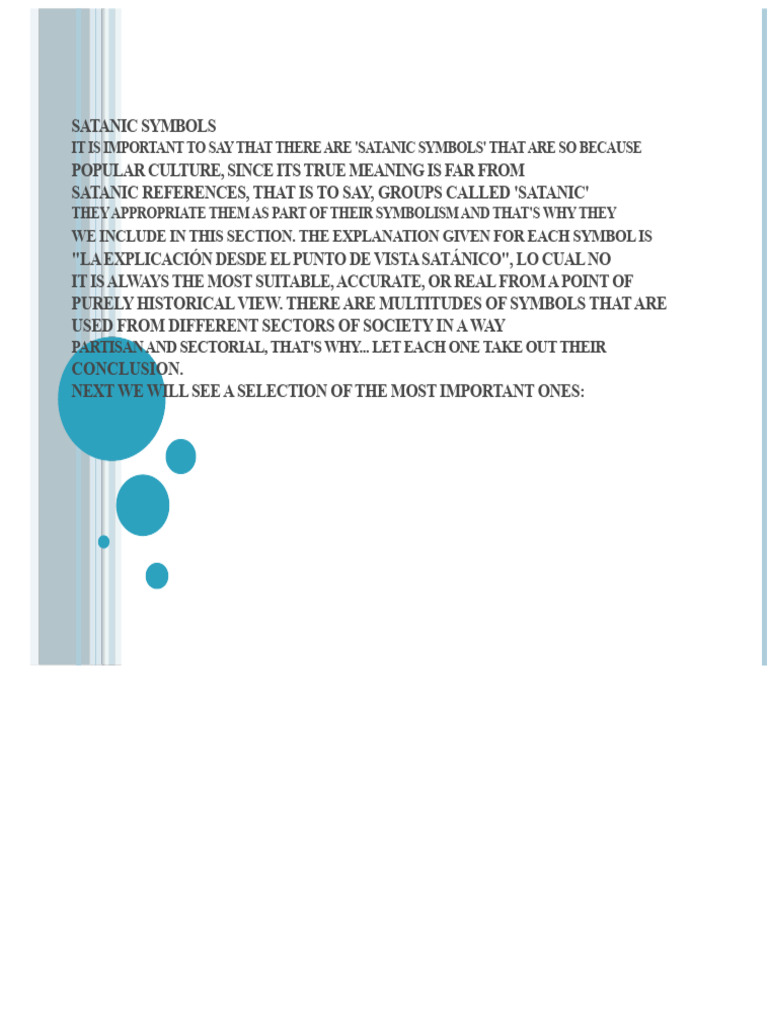 SATANIC SYMBOLS
IT IS IMPORTANT TO SAY THAT THERE ARE 'SATANIC SYMBOLS' THAT ARE SO BECAUSE POPULAR CULTURE, SINCE ITS TRUE MEANING IS FAR FROM SATANIC REFERENCES, THAT IS TO SAY, GROUPS CALLED 'SATANIC' THEY APPROPRIATE THEM AS PART OF THEIR SYMBOLISM AND THAT'S WHY THEY WE INCLUDE IN THIS SECTION. THE EXPLANATION GIVEN FOR EACH SYMBOL IS "LA EXPLICACIÓN DESDE EL PUNTO DE VISTA SATÁNICO", LO CUAL NO IT IS ALWAYS THE MOST SUITABLE, ACCURATE, OR REAL FROM A POINT OF PURELY HISTORICAL VIEW. THERE ARE MULTITUDES OF SYMBOLS THAT ARE USED FROM DIFFERENT SECTORS OF SOCIETY IN A WAY PARTISAN AND SECTORIAL, THAT'S WHY... LET EACH ONE TAKE OUT THEIR CONCLUSION.
NEXT WE WILL SEE A SELECTION OF THE MOST IMPORTANT ONES: